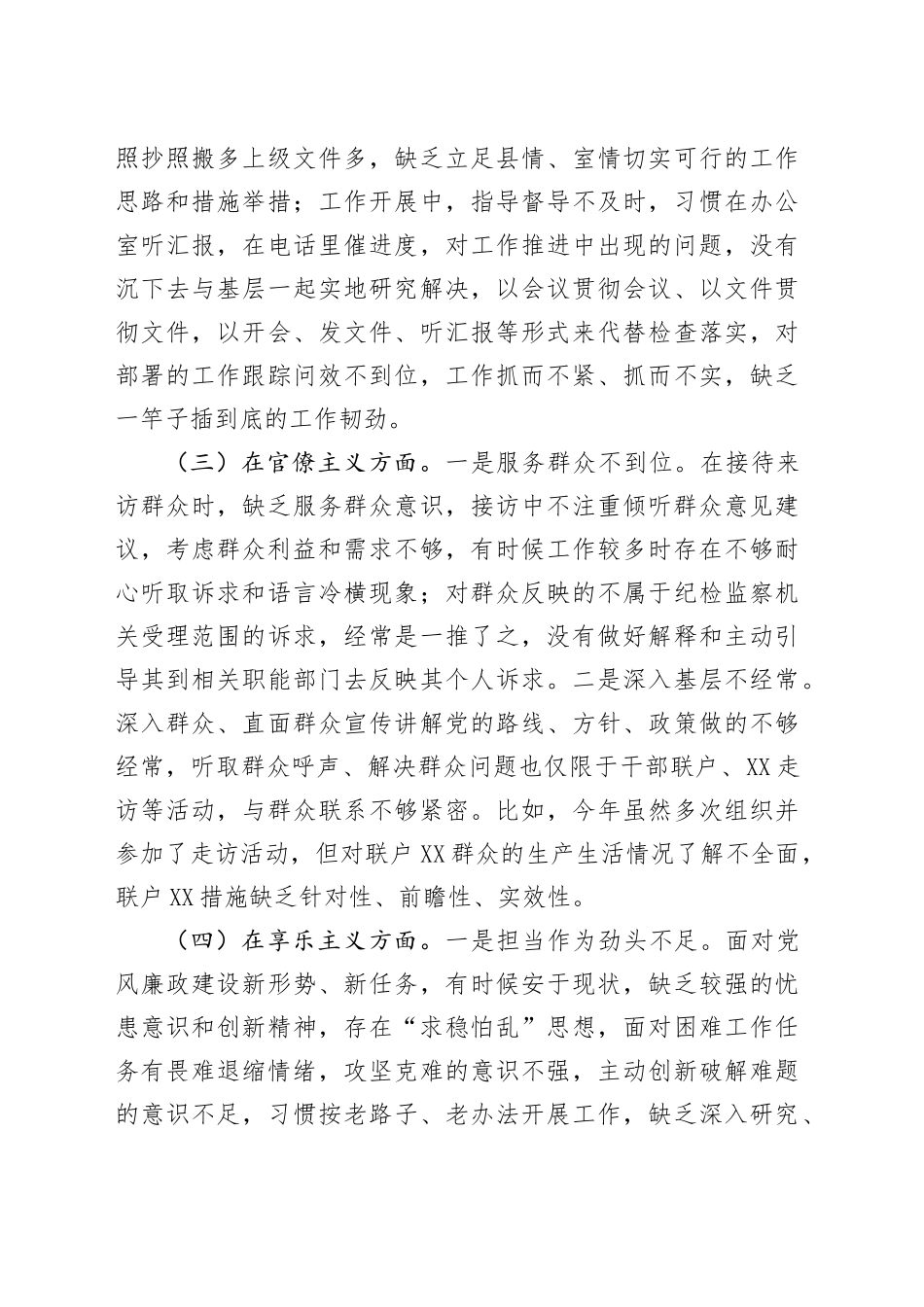 照抄照搬多上级文件多，缺乏立足县情、室情切实可行的工作思路和措施举措；工作开展中，指导督导不及时，习惯在办公室听汇报，在电话里催进度，对工作推进中出现的问题，没有沉下去与基层一起实地研究解决，以会议贯彻会议、以文件贯彻文件，以开会、发文件、听汇报等形式来代替检查落实，对部署的工作跟踪问效不到位，工作抓而不紧、抓而不实，缺乏一竿子插到底的工作韧劲。

（三）在官僚主义方面。一是服务群众不到位。在接待来访群众时，缺乏服务群众意识，接访中不注重倾听群众意见建议，考虑群众利益和需求不够，有时候工作较多时存在不够耐心听取诉求和语言冷横现象；对群众反映的不属于纪检监察机关受理范围的诉求，经常是一推了之，没有做好解释和主动引导其到相关职能部门去反映其个人诉求。二是深入基层不经常。深入群众、直面群众宣传讲解党的路线、方针、政策做的不够经常，听取群众呼声、解决群众问题也仅限于干部联户、XX走访等活动，与群众联系不够紧密。比如，今年虽然多次组织并参加了走访活动，但对联户XX群众的生产生活情况了解不全面，联户XX措施缺乏针对性、前瞻性、实效性。

（四）在享乐主义方面。一是担当作为劲头不足。面对党风廉政建设新形势、新任务，有时候安于现状，缺乏较强的忧患意识和创新精神，存在“求稳怕乱”思想，面对困难工作任务有畏难退缩情绪，攻坚克难的意识不强，主动创新破解难题的意识不足，习惯按老路子、老办法开展工作，缺乏深入研究、